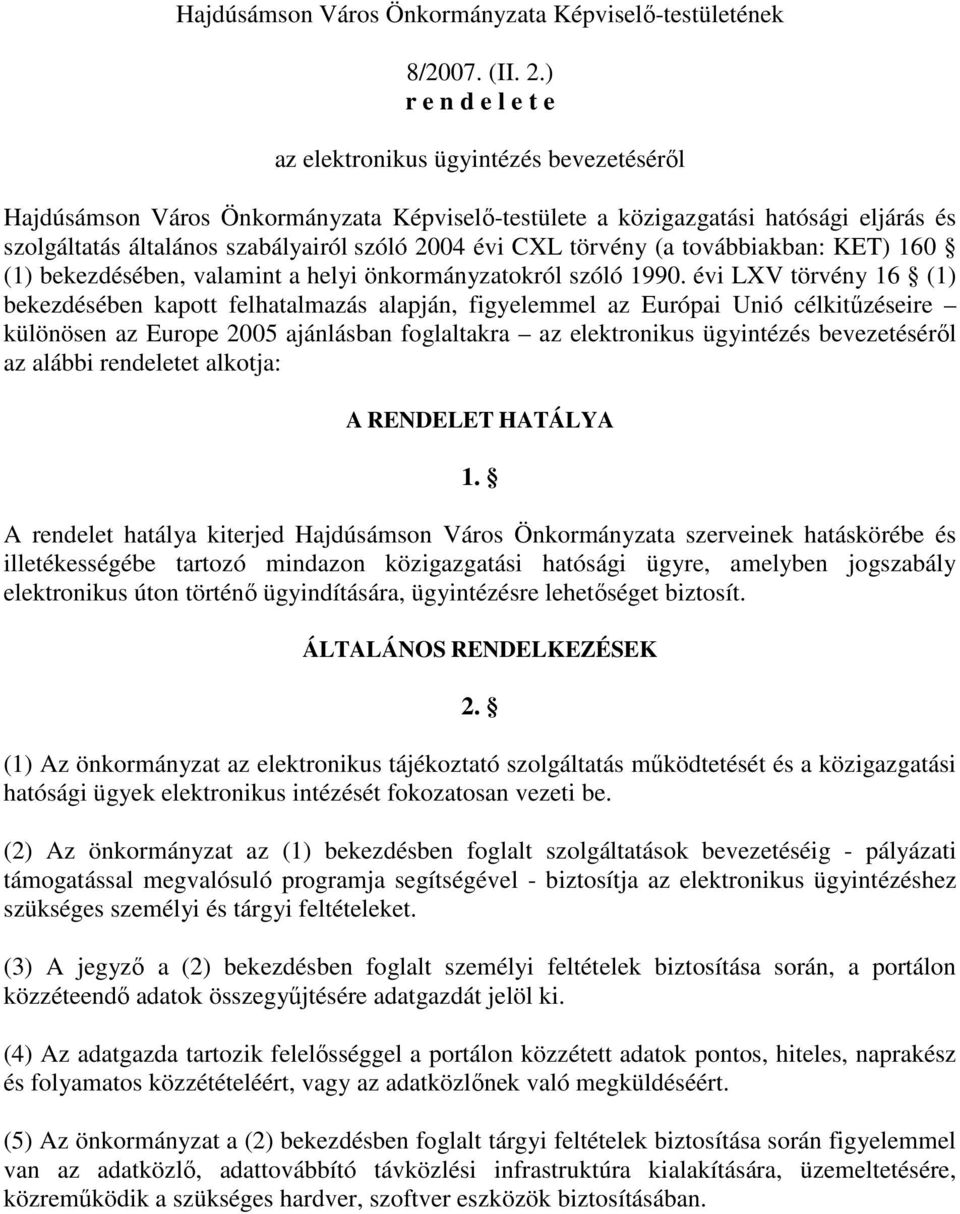 Hajdúsámson Város Önkormányzata Képviselő-testületének

8/2007. (II. 2.)
r e n d e l e t e

az elektronikus ügyintézés bevezetéséről

Hajdúsámson Város Önkormányzata Képviselő-testülete a közigazgatási hatósági eljárás és szolgáltatás általános szabályairól szóló 2004 évi CXL törvény (a továbbiakban: KET) 160 § (1) bekezdésében, valamint a helyi önkormányzatokról szóló 1990. évi LXV törvény 16 § (1) bekezdésében kapott felhatalmazás alapján, figyelemmel az Európai Unió célkitűzéseire – különösen az Europe 2005 ajánlásban foglaltakra – az elektronikus ügyintézés bevezetéséről az alábbi rendeletet alkotja:

A RENDELET HATÁLYA

1. §

A rendelet hatálya kiterjed Hajdúsámson Város Önkormányzata szerveinek hatáskörébe és illetékességébe tartozó mindazon közigazgatási hatósági ügyre, amelyben jogszabály elektronikus úton történő ügyindítására, ügyintézésre lehetőséget biztosít.

ÁLTALÁNOS RENDELKEZÉSEK

2. §

(1) Az önkormányzat az elektronikus tájékoztató szolgáltatás működtetését és a közigazgatási hatósági ügyek elektronikus intézését fokozatosan vezeti be.

(2) Az önkormányzat az (1) bekezdésben foglalt szolgáltatások bevezetéséig - pályázati támogatással megvalósuló programja segítségével - biztosítja az elektronikus ügyintézéshez szükséges személyi és tárgyi feltételeket.

(3) A jegyző a (2) bekezdésben foglalt személyi feltételek biztosítása során, a portálon közzéteendő adatok összegyűjtésére adatgazdát jelöl ki.

(4) Az adatgazda tartozik felelősséggel a portálon közzétett adatok pontos, hiteles, naprakész és folyamatos közzétételéért, vagy az adatközlőnek való megküldéséért.

(5) Az önkormányzat a (2) bekezdésben foglalt tárgyi feltételek biztosítása során figyelemmel van az adatközlő, adattovábbító távközlési infrastruktúra kialakítására, üzemeltetésére, közreműködik a szükséges hardver, szoftver eszközök biztosításában.